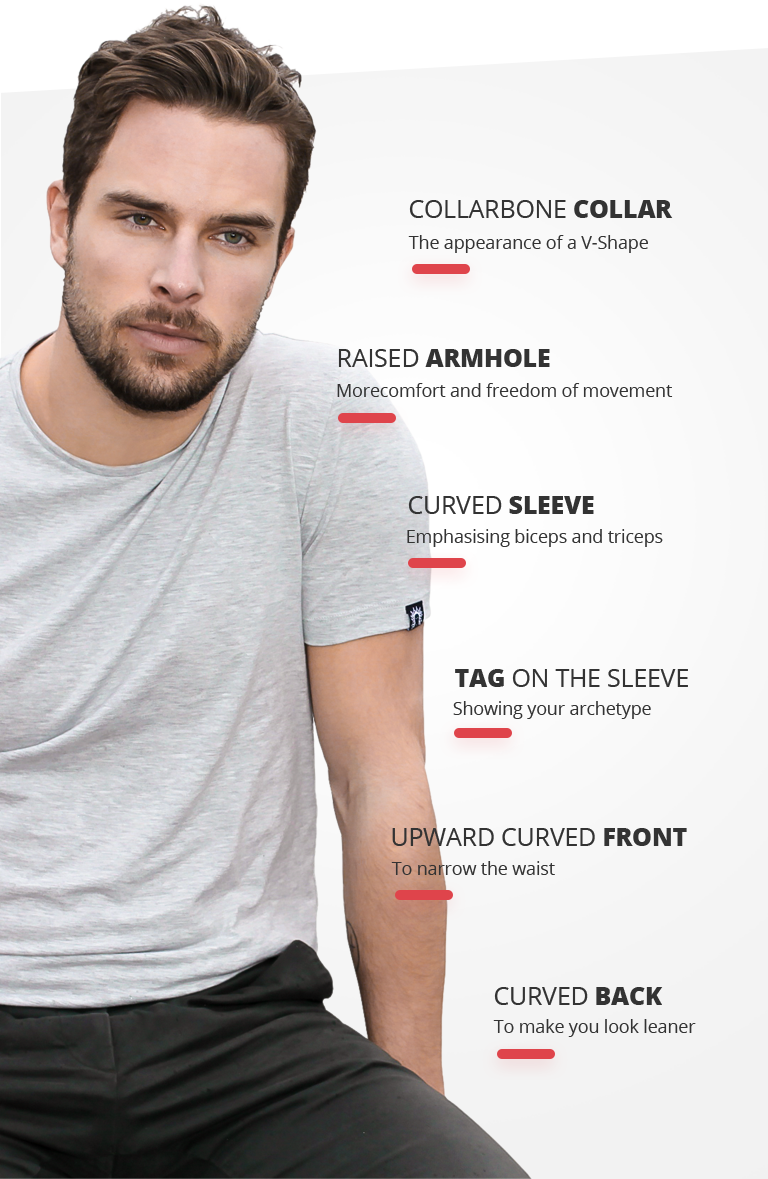 COLLARBONE COLLAR
The appearance of a V-Shape

RAISED ARMHOLE
Morecomfort and freedom of movement

CURVED SLEEVE
Emphasising biceps and triceps

TAG ON THE SLEEVE
Showing your archetype

UPWARD CURVED FRONT
To narrow the waist

CURVED BACK
To make you look leaner